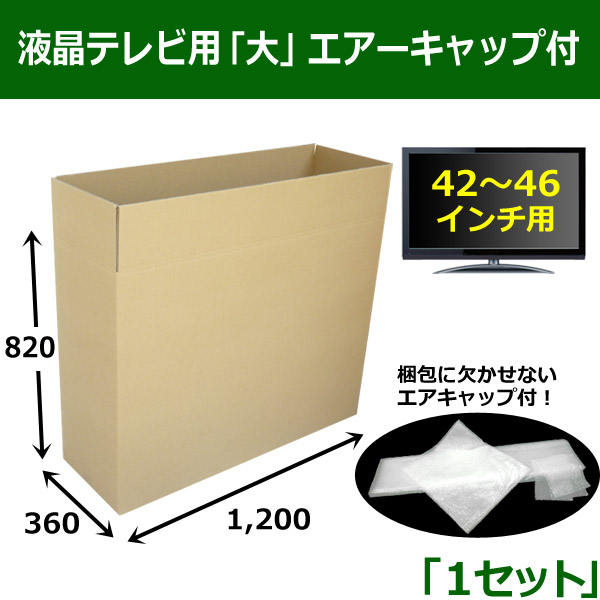 液晶テレビ用「大」エアーキャップ付

42～46
インチ用

820

梱包に欠かせない
エアキャップ付！

360

1,200

「1セット」